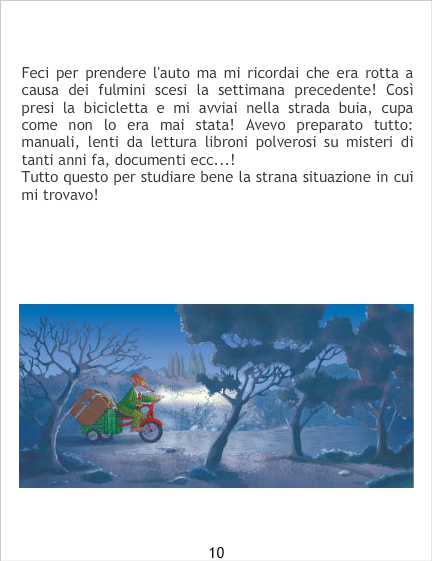 Feci per prendere l'auto ma mi ricordai che era rotta a causa dei fulmini scesi la settimana precedente! Così presi la bicicletta e mi avviai nella strada buia, cupa come non lo era mai stata! Avevo preparato tutto: manuali, lenti da lettura libroni polverosi su misteri di tanti anni fa, documenti ecc...!
Tutto questo per studiare bene la strana situazione in cui mi trovavo!

10